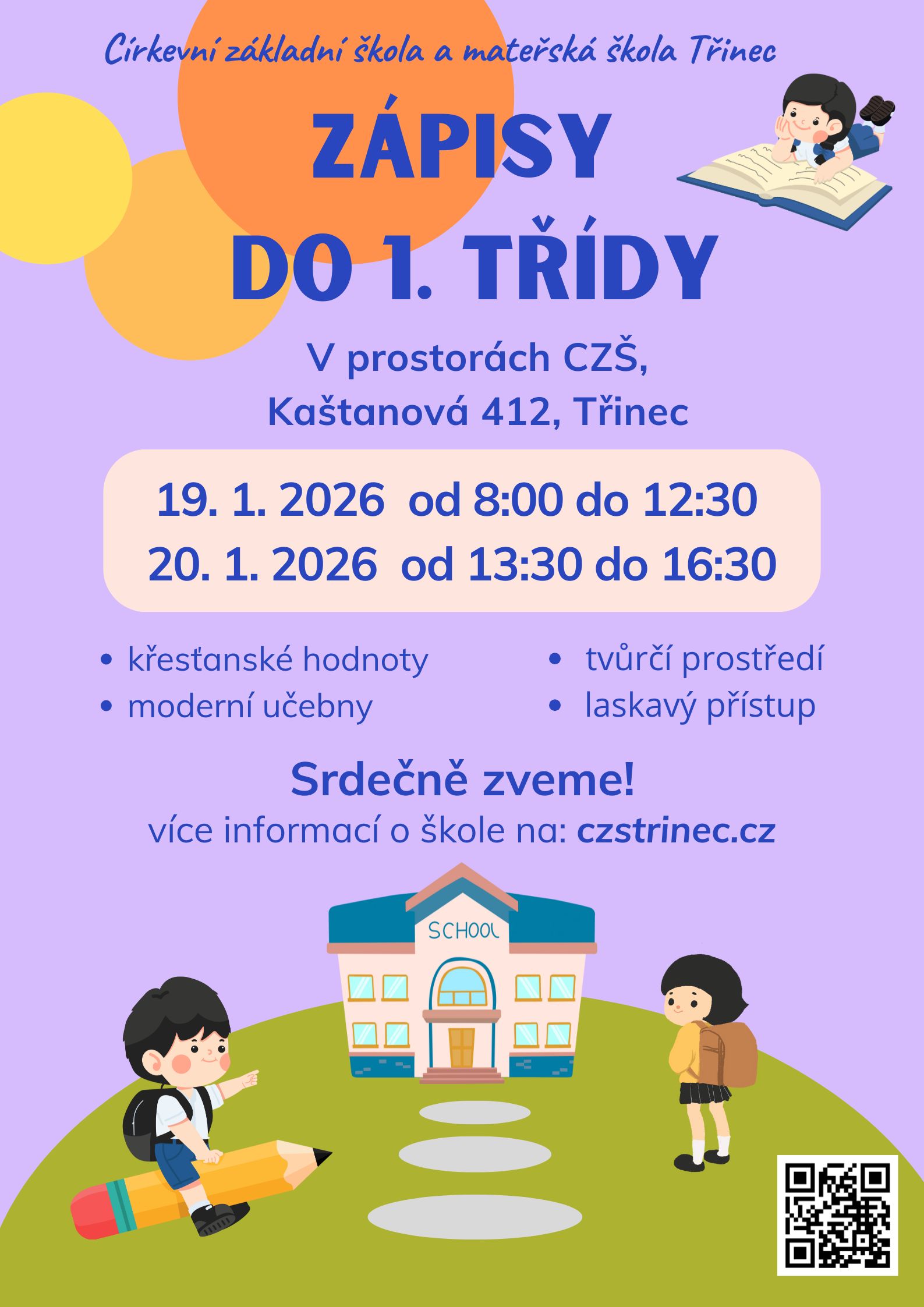 Církevní základní škola a mateřská škola Třinec

ZÁPISY
DO 1. TŘÍDY

V prostorách CZŠ,
Kaštanová 412, Třinec

19. 1. 2026 od 8:00 do 12:30
20. 1. 2026 od 13:30 do 16:30

• křesťanské hodnoty
• moderní učebny

• tvůrčí prostředí
• laskavý přístup

Srdečně zveme!
více informací o škole na: czstrinec.cz

SCHOOL